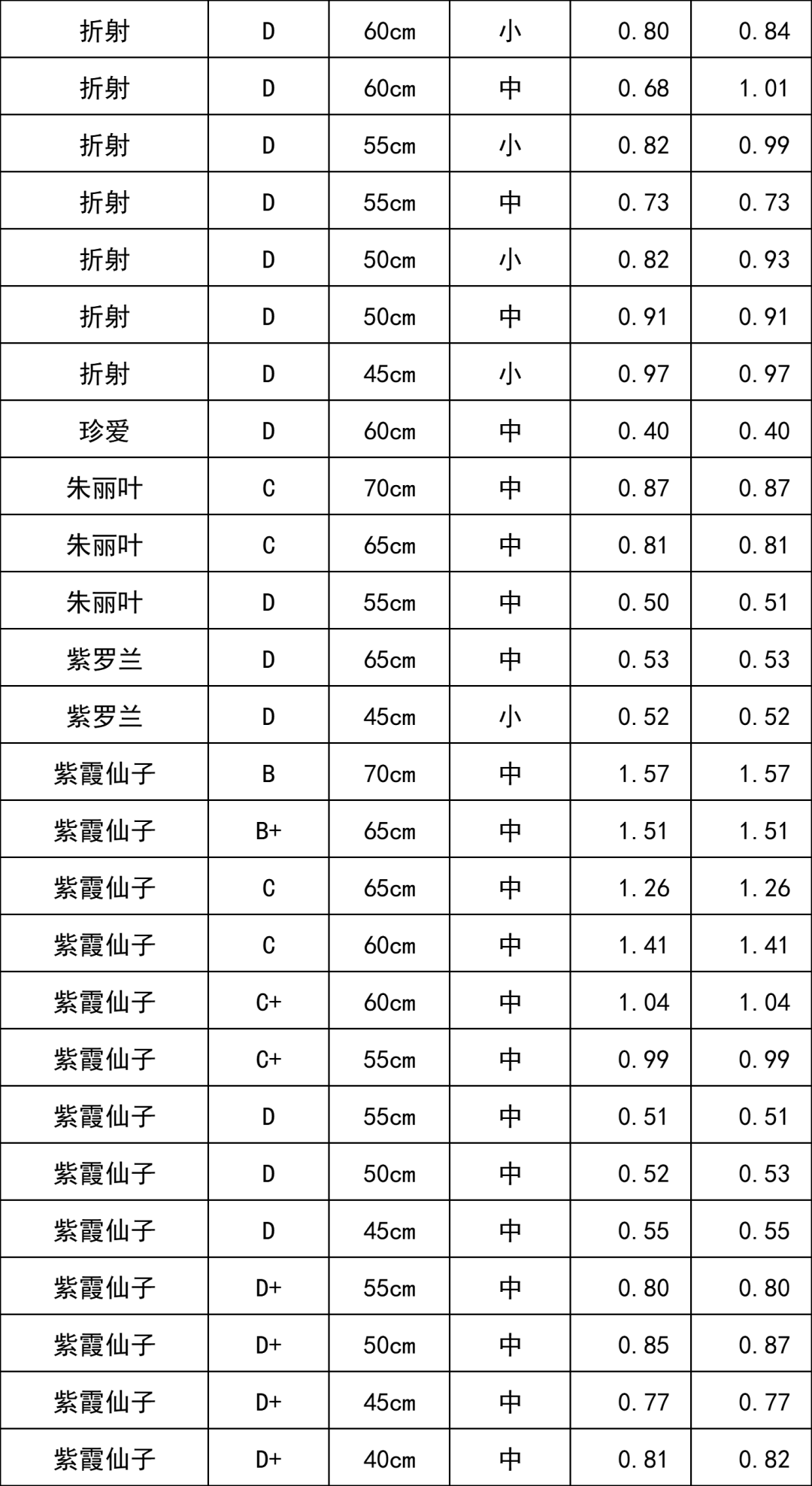 | 折射 | D | 60cm | 小 | 0.80 | 0.84 |
|---|---|---|---|---|---|
| 折射 | D | 60cm | 中 | 0.68 | 1.01 |
| 折射 | D | 55cm | 小 | 0.82 | 0.99 |
| 折射 | D | 55cm | 中 | 0.73 | 0.73 |
| 折射 | D | 50cm | 小 | 0.82 | 0.93 |
| 折射 | D | 50cm | 中 | 0.91 | 0.91 |
| 折射 | D | 45cm | 小 | 0.97 | 0.97 |
| 珍爱 | D | 60cm | 中 | 0.40 | 0.40 |
| 朱丽叶 | C | 70cm | 中 | 0.87 | 0.87 |
| 朱丽叶 | C | 65cm | 中 | 0.81 | 0.81 |
| 朱丽叶 | D | 55cm | 中 | 0.50 | 0.51 |
| 紫罗兰 | D | 65cm | 中 | 0.53 | 0.53 |
| 紫罗兰 | D | 45cm | 小 | 0.52 | 0.52 |
| 紫霞仙子 | B | 70cm | 中 | 1.57 | 1.57 |
| 紫霞仙子 | B+ | 65cm | 中 | 1.51 | 1.51 |
| 紫霞仙子 | C | 65cm | 中 | 1.26 | 1.26 |
| 紫霞仙子 | C | 60cm | 中 | 1.41 | 1.41 |
| 紫霞仙子 | C+ | 60cm | 中 | 1.04 | 1.04 |
| 紫霞仙子 | C+ | 55cm | 中 | 0.99 | 0.99 |
| 紫霞仙子 | D | 55cm | 中 | 0.51 | 0.51 |
| 紫霞仙子 | D | 50cm | 中 | 0.52 | 0.53 |
| 紫霞仙子 | D | 45cm | 中 | 0.55 | 0.55 |
| 紫霞仙子 | D+ | 55cm | 中 | 0.80 | 0.80 |
| 紫霞仙子 | D+ | 50cm | 中 | 0.85 | 0.87 |
| 紫霞仙子 | D+ | 45cm | 中 | 0.77 | 0.77 |
| 紫霞仙子 | D+ | 40cm | 中 | 0.81 | 0.82 |